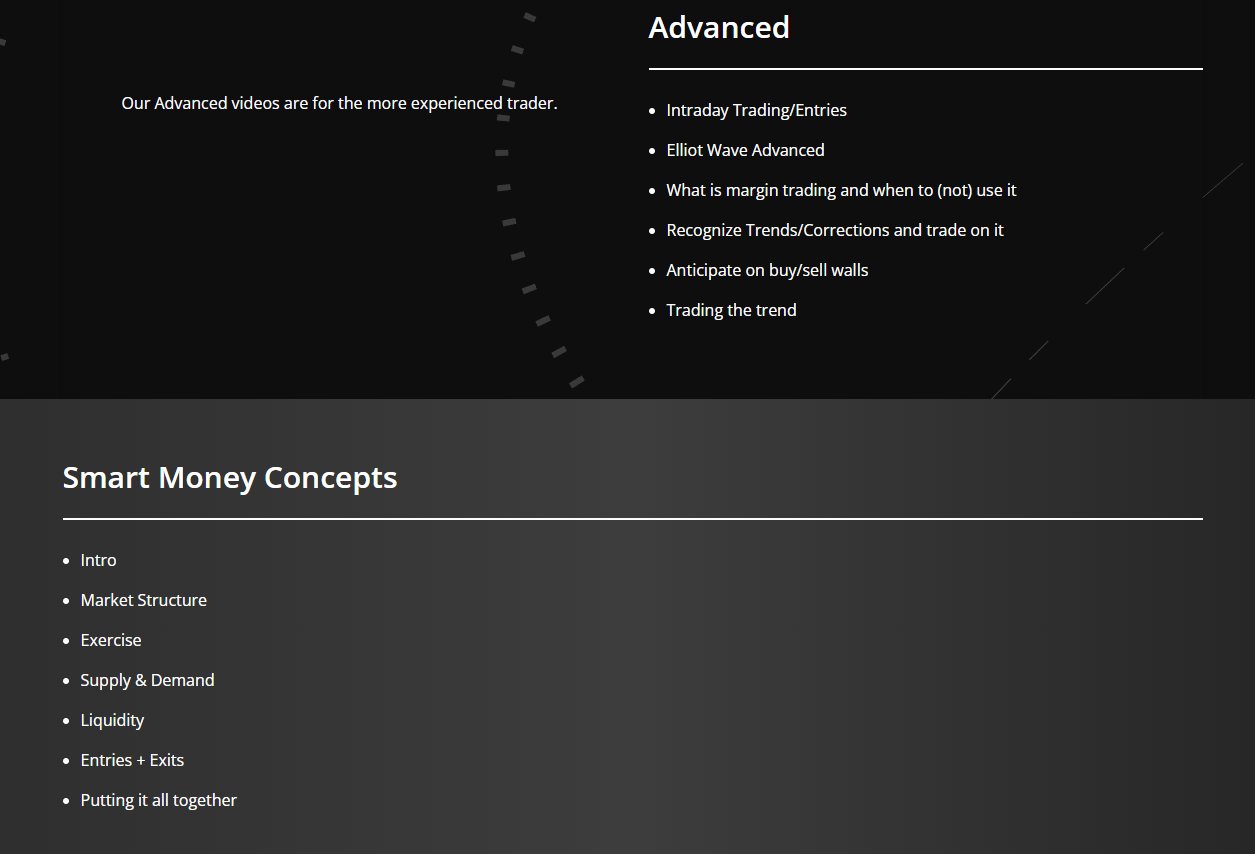 Our Advanced videos are for the more experienced trader.

Advanced

- Intraday Trading/Entries
- Elliot Wave Advanced
- What is margin trading and when to (not) use it
- Recognize Trends/Corrections and trade on it
- Anticipate on buy/sell walls
- Trading the trend

Smart Money Concepts

- Intro
- Market Structure
- Exercise
- Supply & Demand
- Liquidity
- Entries + Exits
- Putting it all together